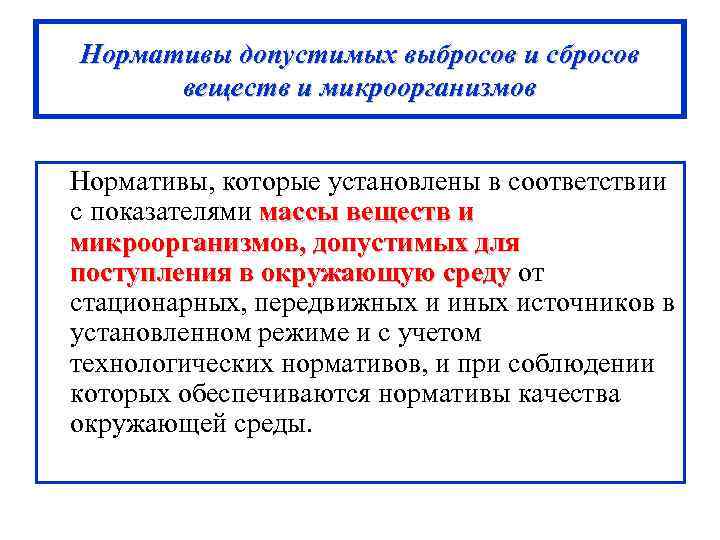 Нормативы допустимых выбросов и сбросов веществ и микроорганизмов

Нормативы, которые установлены в соответствии с показателями массы веществ и микроорганизмов, допустимых для поступления в окружающую среду от стационарных, передвижных и иных источников в установленном режиме и с учетом технологических нормативов, и при соблюдении которых обеспечиваются нормативы качества окружающей среды.